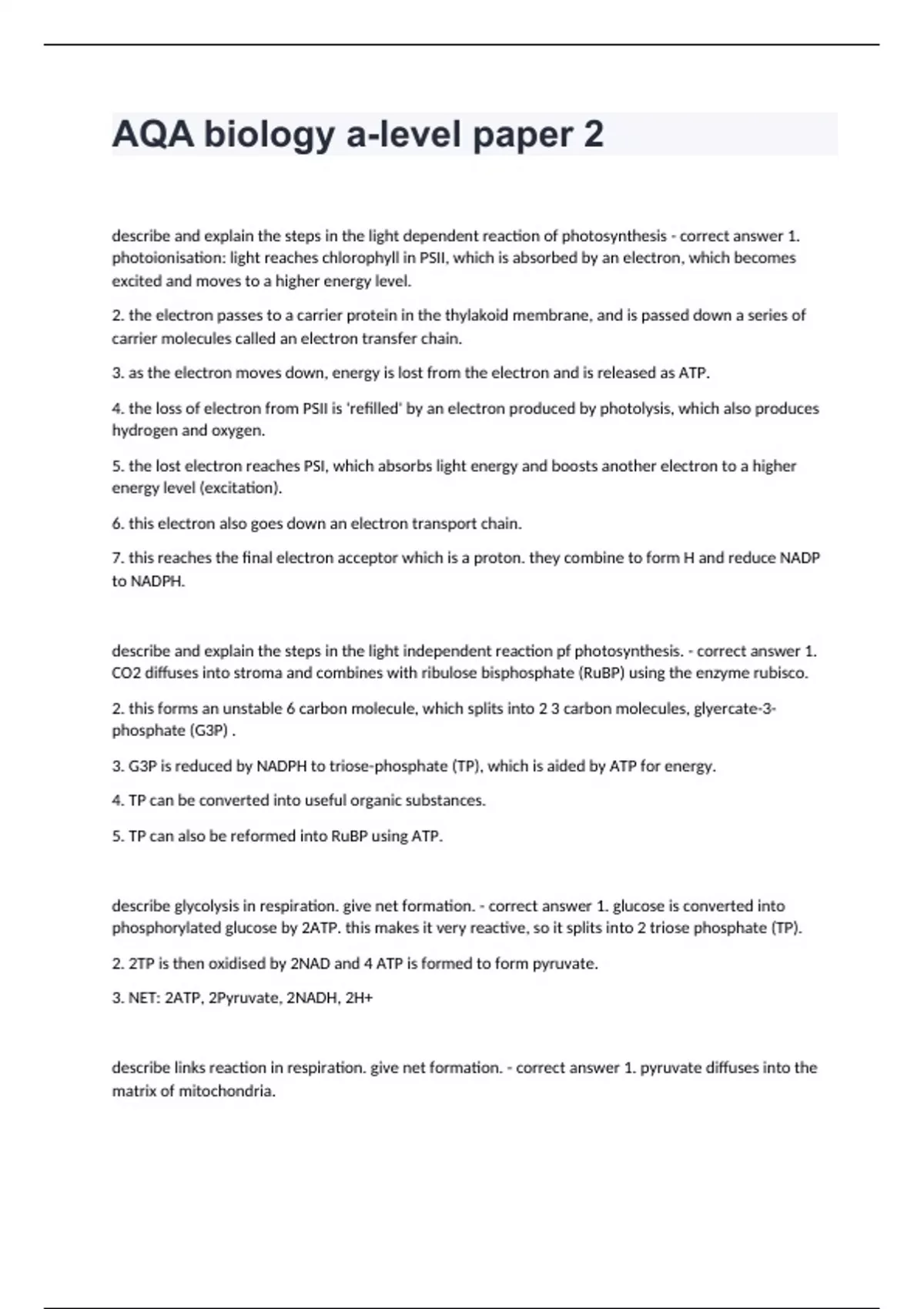 AQA biology a-level paper 2

describe and explain the steps in the light dependent reaction of photosynthesis - correct answer 1. photoionisation: light reaches chlorophyll in PSII, which is absorbed by an electron, which becomes excited and moves to a higher energy level.

2. the electron passes to a carrier protein in the thylakoid membrane, and is passed down a series of carrier molecules called an electron transfer chain.

3. as the electron moves down, energy is lost from the electron and is released as ATP.

4. the loss of electron from PSII is 'refilled' by an electron produced by photolysis, which also produces hydrogen and oxygen.

5. the lost electron reaches PSI, which absorbs light energy and boosts another electron to a higher energy level (excitation).

6. this electron also goes down an electron transport chain.

7. this reaches the final electron acceptor which is a proton. they combine to form H and reduce NADP to NADPH.

describe and explain the steps in the light independent reaction pf photosynthesis. - correct answer 1. CO2 diffuses into stroma and combines with ribulose bisphosphate (RuBP) using the enzyme rubisco.

2. this forms an unstable 6 carbon molecule, which splits into 2 3 carbon molecules, glyercate-3-phosphate (G3P) .

3. G3P is reduced by NADPH to triose-phosphate (TP), which is aided by ATP for energy.

4. TP can be converted into useful organic substances.

5. TP can also be reformed into RuBP using ATP.

describe glycolysis in respiration. give net formation. - correct answer 1. glucose is converted into phosphorylated glucose by 2ATP. this makes it very reactive, so it splits into 2 triose phosphate (TP).

2. 2TP is then oxidised by 2NAD and 4 ATP is formed to form pyruvate.

3. NET: 2ATP, 2Pyruvate, 2NADH, 2H+

describe links reaction in respiration. give net formation. - correct answer 1. pyruvate diffuses into the matrix of mitochondria.